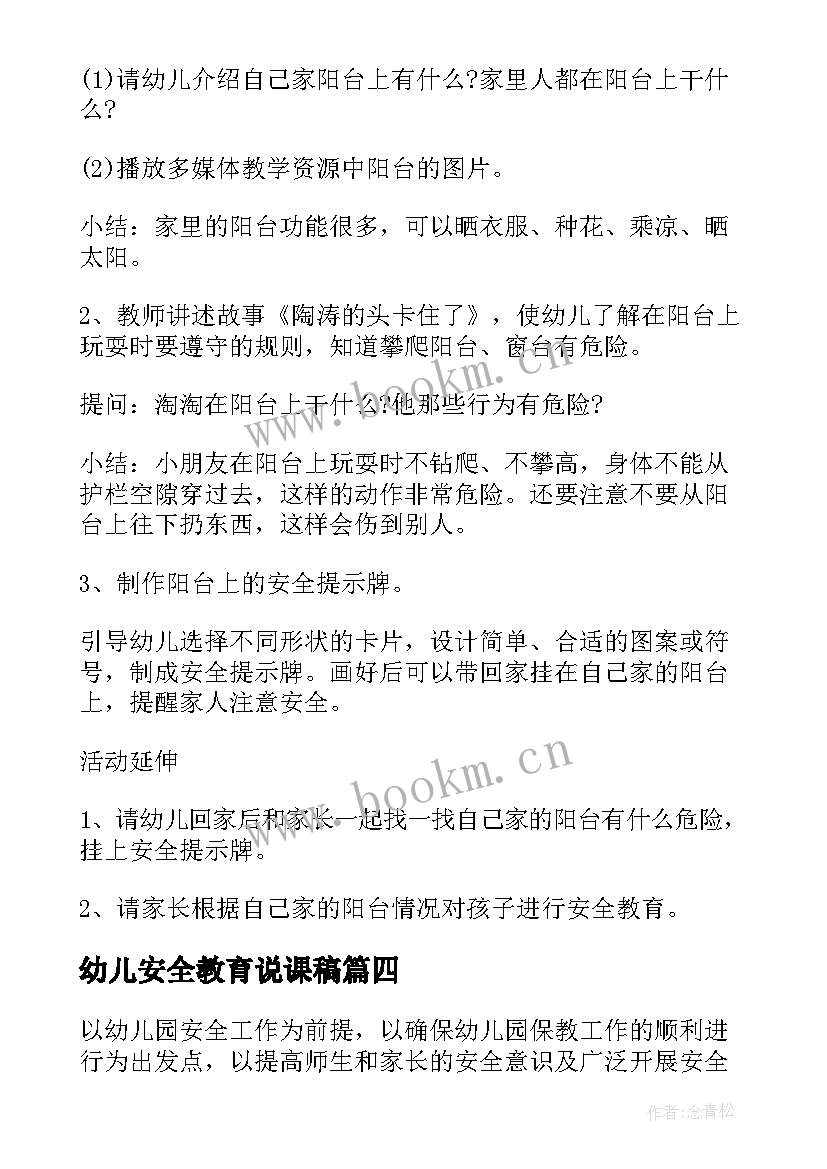 (1)请幼儿介绍自己家阳台上有什么?家里人都在阳台上干什么?

(2)播放多媒体教学资源中阳台的图片。

小结：家里的阳台功能很多，可以晒衣服、种花、乘凉、晒太阳。

2、教师讲述故事《陶涛的头卡住了》，使幼儿了解在阳台上玩耍时要遵守的规则，知道攀爬阳台、窗台有危险。

提问：淘淘在阳台上干什么?他那些行为有危险?

小结：小朋友在阳台上玩耍时不钻爬、不攀高，身体不能从护栏空隙穿过去，这样的动作非常危险。还要注意不要从阳台上往下扔东西，这样会伤到别人。

3、制作阳台上的安全提示牌。

引导幼儿选择不同形状的卡片，设计简单、合适的图案或符号，制成安全提示牌。画好后可以带回家挂在自己家的阳台上，提醒家人注意安全。

活动延伸

1、请幼儿回家后和家长一起找一找自己家的阳台有什么危险，挂上安全提示牌。

2、请家长根据自己家的阳台情况对孩子进行安全教育。

幼儿安全教育说课稿篇四

以幼儿园安全工作为前提，以确保幼儿园保教工作的顺利进行为出发点，以提高师生和家长的安全意识及广泛开展安全

www.bookm.cn

www.bookm.cn

作者：念青松